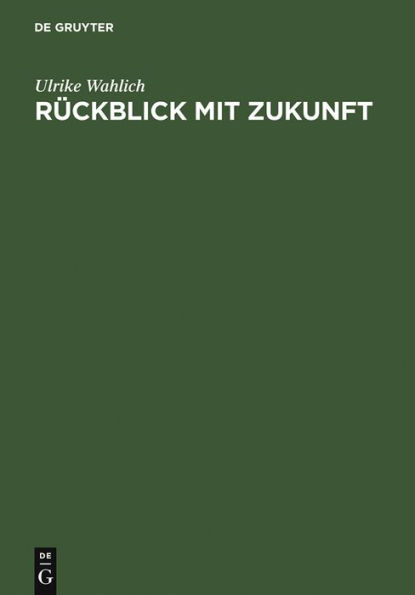 DE GRUYTER

Ulrike Wahlich

RÜCKBLICK MIT ZUKUNFT

DE
G